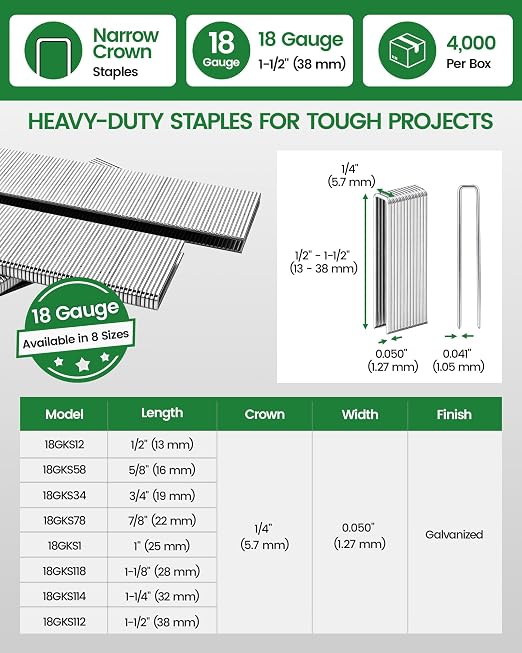 Narrow Crown Staples

18 Gauge

18 Gauge 1-1/2" (38 mm)

4,000 Per Box

HEAVY-DUTY STAPLES FOR TOUGH PROJECTS

18 Gauge
Available in 8 Sizes

1/4" (5.7 mm)

1/2" - 1-1/2" (13 - 38 mm)

0.050" (1.27 mm)

0.041" (1.05 mm)

| Model | Length | Crown | Width | Finish |
|---|---|---|---|---|
| 18GKS12 | 1/2" (13 mm) | 1/4" (5.7 mm) | 0.050" (1.27 mm) | Galvanized |
| 18GKS58 | 5/8" (16 mm) | | | |
| 18GKS34 | 3/4" (19 mm) | | | |
| 18GKS78 | 7/8" (22 mm) | | | |
| 18GKS1 | 1" (25 mm) | | | |
| 18GKS118 | 1-1/8" (28 mm) | | | |
| 18GKS114 | 1-1/4" (32 mm) | | | |
| 18GKS112 | 1-1/2" (38 mm) | | | |